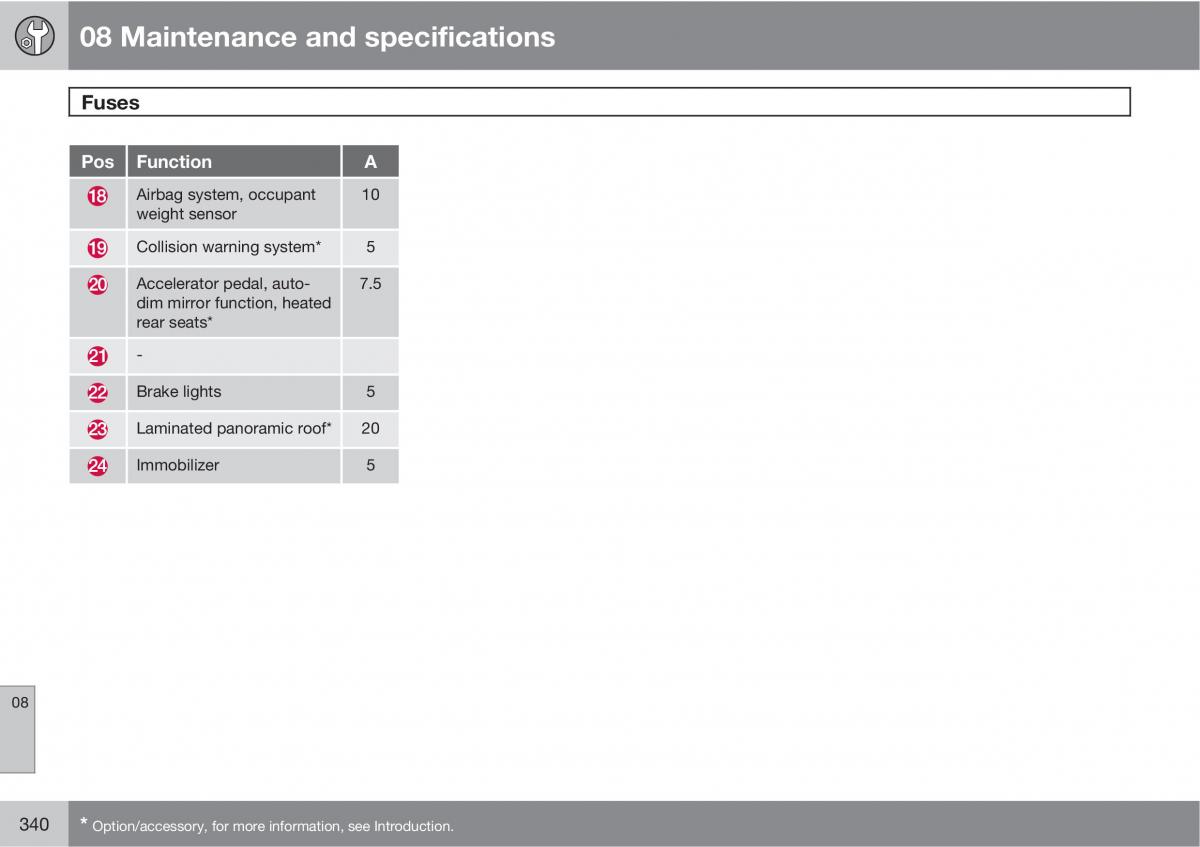 08 Maintenance and specifications

Fuses

| Pos | Function | A |
|---|---|---|
| 18 | Airbag system, occupant weight sensor | 10 |
| 19 | Collision warning system* | 5 |
| 20 | Accelerator pedal, auto-dim mirror function, heated rear seats* | 7.5 |
| 21 | - | |
| 22 | Brake lights | 5 |
| 23 | Laminated panoramic roof* | 20 |
| 24 | Immobilizer | 5 |

08

340 * Option/accessory, for more information, see Introduction.